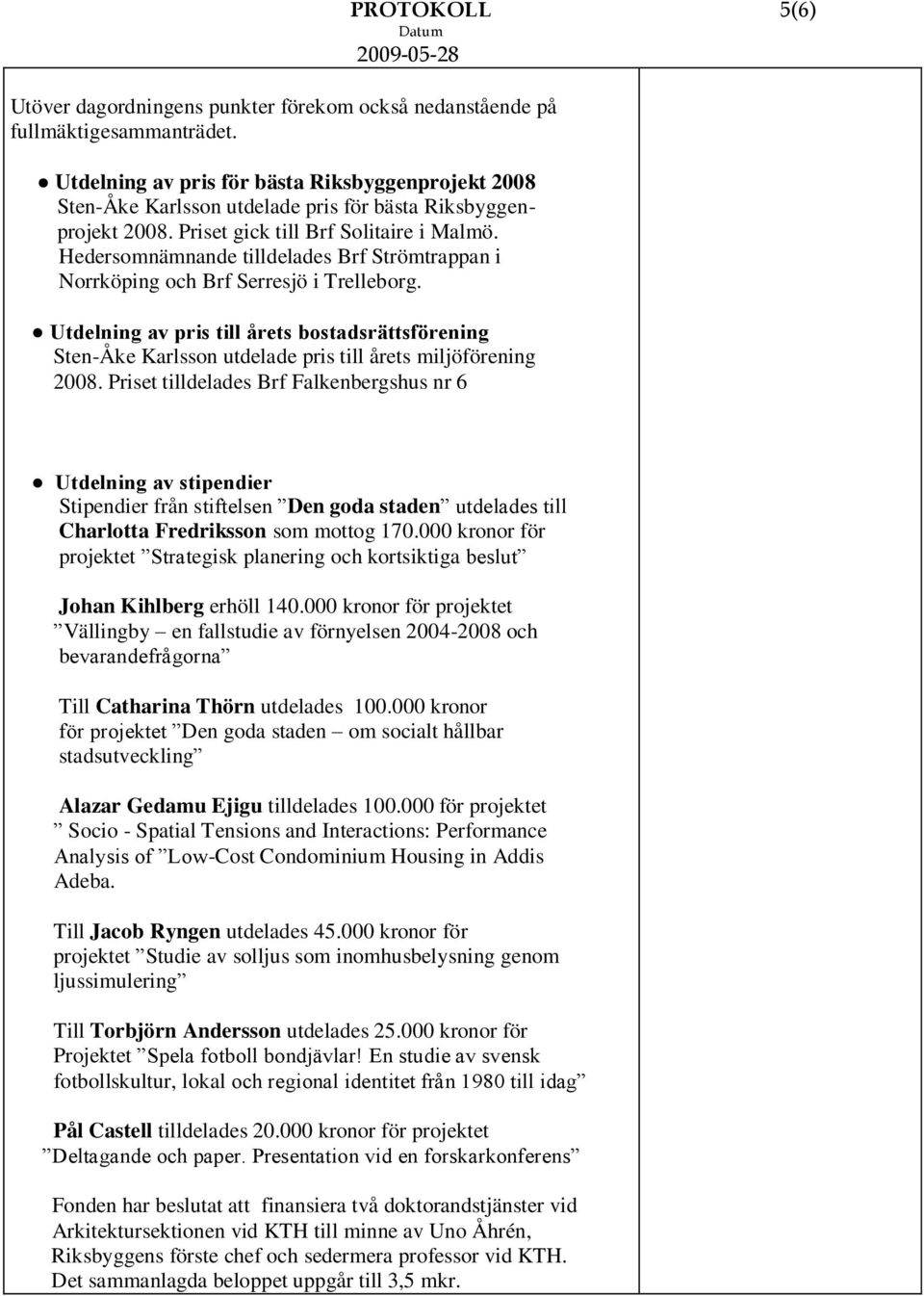 PROTOKOLL
Datum
2009-05-28

5(6)

Utöver dagordningens punkter förekom också nedanstående på fullmäktigesammanträdet.

● Utdelning av pris för bästa Riksbyggenprojekt 2008
Sten-Åke Karlsson utdelade pris för bästa Riksbyggenprojekt 2008. Priset gick till Brf Solitaire i Malmö. Hedersomnämnande tilldelades Brf Strömtrappan i Norrköping och Brf Serresjö i Trelleborg.

● Utdelning av pris till årets bostadsrättsförening
Sten-Åke Karlsson utdelade pris till årets miljöförening 2008. Priset tilldelades Brf Falkenbergshus nr 6

● Utdelning av stipendier
Stipendier från stiftelsen ”Den goda staden” utdelades till Charlotta Fredriksson som mottog 170.000 kronor för projektet ”Strategisk planering och kortsiktiga beslut”

Johan Kihlberg erhöll 140.000 kronor för projektet ”Vällingby – en fallstudie av förnyelsen 2004-2008 och bevarandefrågorna”

Till Catharina Thörn utdelades 100.000 kronor för projektet ”Den goda staden – om socialt hållbar stadsutveckling”

Alazar Gedamu Ejigu tilldelades 100.000 för projektet ” Socio - Spatial Tensions and Interactions: Performance Analysis of ”Low-Cost Condominium Housing in Addis Adeba.

Till Jacob Ryngen utdelades 45.000 kronor för projektet ”Studie av solljus som inomhusbelysning genom ljussimulering”

Till Torbjörn Andersson utdelades 25.000 kronor för Projektet ”Spela fotboll bondjävlar! En studie av svensk fotbollskultur, lokal och regional identitet från 1980 till idag”

Pål Castell tilldelades 20.000 kronor för projektet ”Deltagande och paper. Presentation vid en forskarkonferens”

Fonden har beslutat att finansiera två doktorandstjänster vid Arkitektursektionen vid KTH till minne av Uno Åhrén, Riksbyggens förste chef och sedermera professor vid KTH. Det sammanlagda beloppet uppgår till 3,5 mkr.